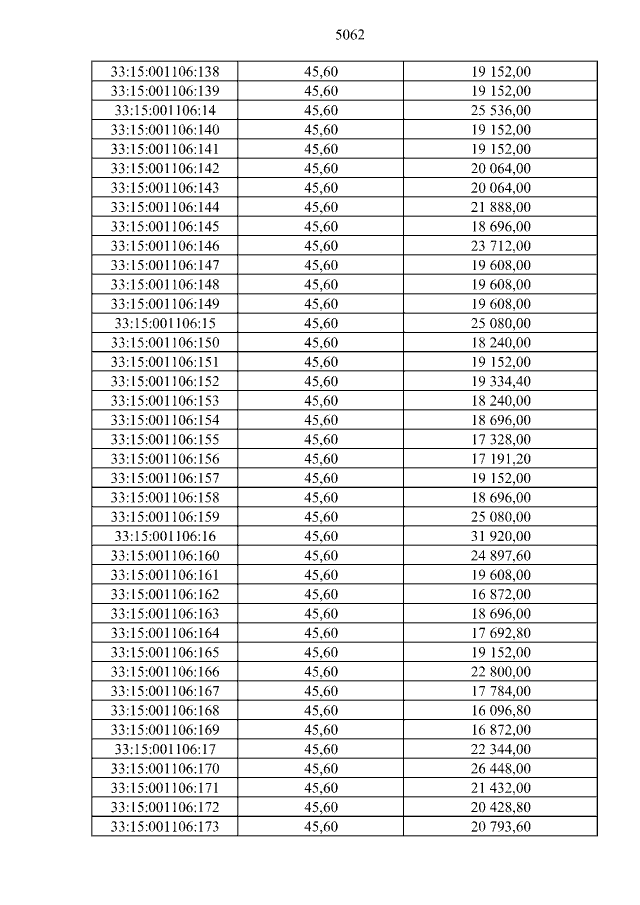 5062

| 33:15:001106:138 | 45,60 | 19 152,00 |
|---|---|---|
| 33:15:001106:139 | 45,60 | 19 152,00 |
| 33:15:001106:14 | 45,60 | 25 536,00 |
| 33:15:001106:140 | 45,60 | 19 152,00 |
| 33:15:001106:141 | 45,60 | 19 152,00 |
| 33:15:001106:142 | 45,60 | 20 064,00 |
| 33:15:001106:143 | 45,60 | 20 064,00 |
| 33:15:001106:144 | 45,60 | 21 888,00 |
| 33:15:001106:145 | 45,60 | 18 696,00 |
| 33:15:001106:146 | 45,60 | 23 712,00 |
| 33:15:001106:147 | 45,60 | 19 608,00 |
| 33:15:001106:148 | 45,60 | 19 608,00 |
| 33:15:001106:149 | 45,60 | 19 608,00 |
| 33:15:001106:15 | 45,60 | 25 080,00 |
| 33:15:001106:150 | 45,60 | 18 240,00 |
| 33:15:001106:151 | 45,60 | 19 152,00 |
| 33:15:001106:152 | 45,60 | 19 334,40 |
| 33:15:001106:153 | 45,60 | 18 240,00 |
| 33:15:001106:154 | 45,60 | 18 696,00 |
| 33:15:001106:155 | 45,60 | 17 328,00 |
| 33:15:001106:156 | 45,60 | 17 191,20 |
| 33:15:001106:157 | 45,60 | 19 152,00 |
| 33:15:001106:158 | 45,60 | 18 696,00 |
| 33:15:001106:159 | 45,60 | 25 080,00 |
| 33:15:001106:16 | 45,60 | 31 920,00 |
| 33:15:001106:160 | 45,60 | 24 897,60 |
| 33:15:001106:161 | 45,60 | 19 608,00 |
| 33:15:001106:162 | 45,60 | 16 872,00 |
| 33:15:001106:163 | 45,60 | 18 696,00 |
| 33:15:001106:164 | 45,60 | 17 692,80 |
| 33:15:001106:165 | 45,60 | 19 152,00 |
| 33:15:001106:166 | 45,60 | 22 800,00 |
| 33:15:001106:167 | 45,60 | 17 784,00 |
| 33:15:001106:168 | 45,60 | 16 096,80 |
| 33:15:001106:169 | 45,60 | 16 872,00 |
| 33:15:001106:17 | 45,60 | 22 344,00 |
| 33:15:001106:170 | 45,60 | 26 448,00 |
| 33:15:001106:171 | 45,60 | 21 432,00 |
| 33:15:001106:172 | 45,60 | 20 428,80 |
| 33:15:001106:173 | 45,60 | 20 793,60 |